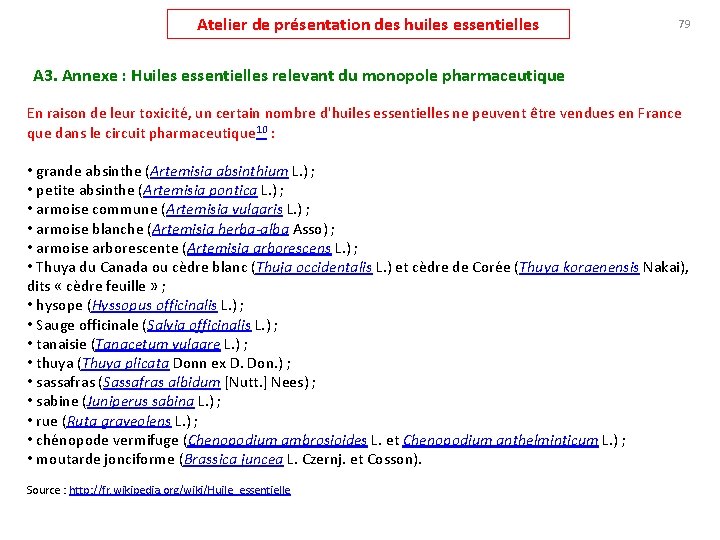 Atelier de présentation des huiles essentielles

79

A3. Annexe : Huiles essentielles relevant du monopole pharmaceutique

En raison de leur toxicité, un certain nombre d'huiles essentielles ne peuvent être vendues en France que dans le circuit pharmaceutique$^{10}$ :

• grande absinthe (Artemisia absinthium L.) ;
• petite absinthe (Artemisia pontica L.) ;
• armoise commune (Artemisia vulgaris L.) ;
• armoise blanche (Artemisia herba-alba Asso) ;
• armoise arborescente (Artemisia arborescens L.) ;
• Thuya du Canada ou cèdre blanc (Thuja occidentalis L.) et cèdre de Corée (Thuya koraenensis Nakai), dits « cèdre feuille » ;
• hysope (Hyssopus officinalis L.) ;
• Sauge officinale (Salvia officinalis L.) ;
• tanaisie (Tanacetum vulgare L.) ;
• thuya (Thuya plicata Donn ex D. Don.) ;
• sassafras (Sassafras albidum [Nutt.] Nees) ;
• sabine (Juniperus sabina L.) ;
• rue (Ruta graveolens L.) ;
• chénopode vermifuge (Chenopodium ambrosioides L. et Chenopodium anthelminticum L.) ;
• moutarde jonciforme (Brassica juncea L. Czernj. et Cosson).

Source : http://fr.wikipedia.org/wiki/Huile_essentielle